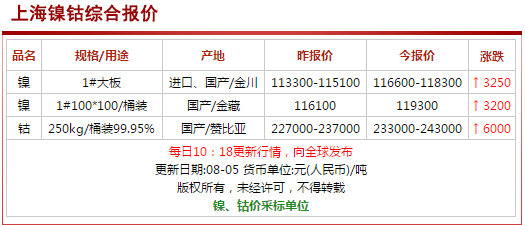 上海镍钴综合报价

| 品名 | 规格/用途 | 产地 | 昨报价 | 今报价 | 涨跌 |
|---|---|---|---|---|---|
| 镍 | 1#大板 | 进口、国产/金川 | 113300-115100 | 116600-118300 | ↑ 3250 |
| 镍 | 1#100*100/桶装 | 国产/金藏 | 116100 | 119300 | ↑ 3200 |
| 钴 | 250kg/桶装99.95% | 国产/赞比亚 | 227000-237000 | 233000-243000 | ↑ 6000 |

每日10：18更新行情，向全球发布
更新日期:08-05 货币单位:元(人民币)/吨
版权所有，未经许可，不得转载
镍、钴价采标单位